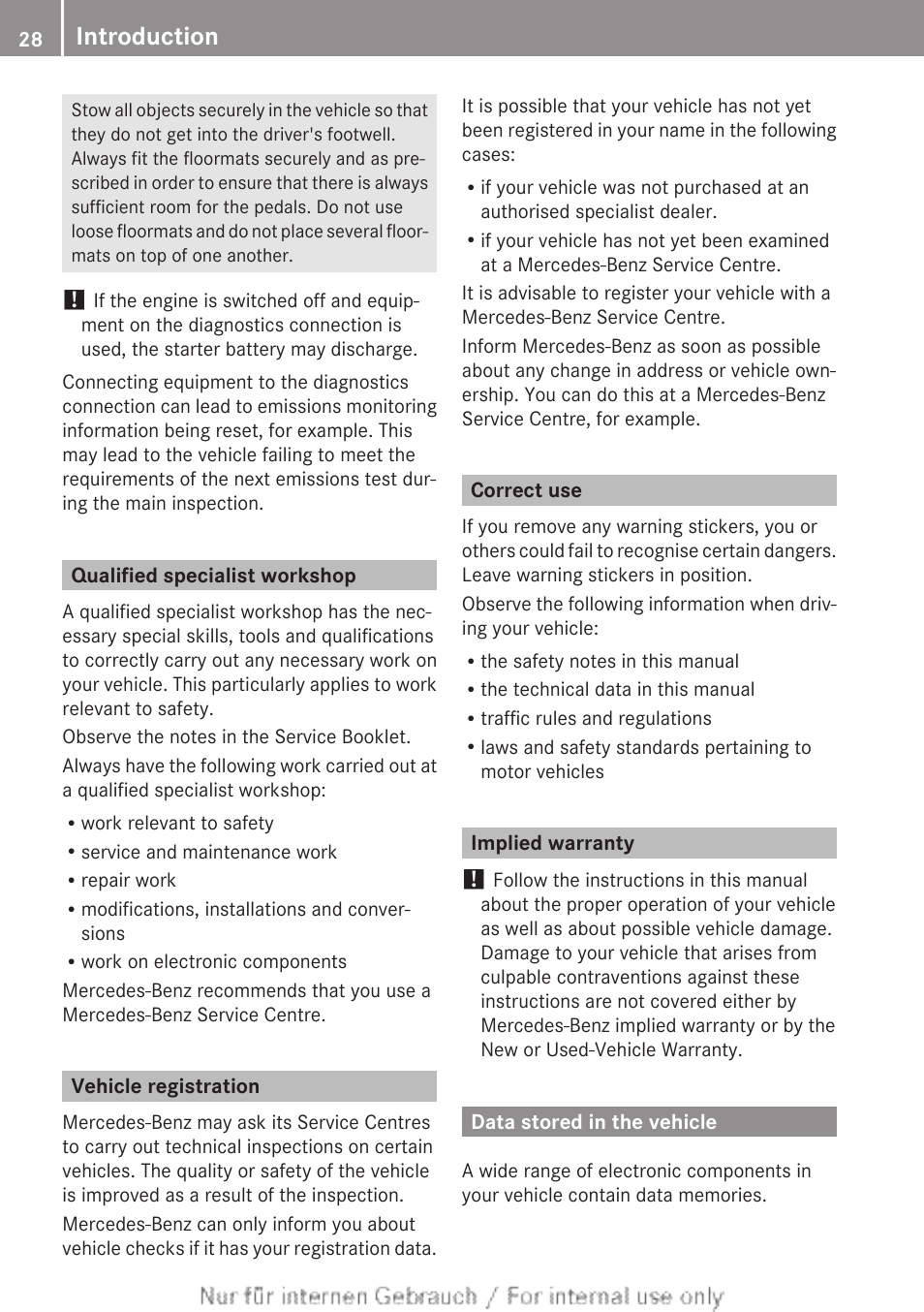 28 Introduction

Stow all objects securely in the vehicle so that they do not get into the driver's footwell. Always fit the floormats securely and as prescribed in order to ensure that there is always sufficient room for the pedals. Do not use loose floormats and do not place several floormats on top of one another.

! If the engine is switched off and equipment on the diagnostics connection is used, the starter battery may discharge.

Connecting equipment to the diagnostics connection can lead to emissions monitoring information being reset, for example. This may lead to the vehicle failing to meet the requirements of the next emissions test during the main inspection.

Qualified specialist workshop

A qualified specialist workshop has the necessary special skills, tools and qualifications to correctly carry out any necessary work on your vehicle. This particularly applies to work relevant to safety.

Observe the notes in the Service Booklet.

Always have the following work carried out at a qualified specialist workshop:

• work relevant to safety
• service and maintenance work
• repair work
• modifications, installations and conversions
• work on electronic components

Mercedes-Benz recommends that you use a Mercedes-Benz Service Centre.

Vehicle registration

Mercedes-Benz may ask its Service Centres to carry out technical inspections on certain vehicles. The quality or safety of the vehicle is improved as a result of the inspection.

Mercedes-Benz can only inform you about vehicle checks if it has your registration data.

It is possible that your vehicle has not yet been registered in your name in the following cases:

• if your vehicle was not purchased at an authorised specialist dealer.
• if your vehicle has not yet been examined at a Mercedes-Benz Service Centre.

It is advisable to register your vehicle with a Mercedes-Benz Service Centre.

Inform Mercedes-Benz as soon as possible about any change in address or vehicle ownership. You can do this at a Mercedes-Benz Service Centre, for example.

Correct use

If you remove any warning stickers, you or others could fail to recognise certain dangers. Leave warning stickers in position.

Observe the following information when driving your vehicle:

• the safety notes in this manual
• the technical data in this manual
• traffic rules and regulations
• laws and safety standards pertaining to motor vehicles

Implied warranty

! Follow the instructions in this manual about the proper operation of your vehicle as well as about possible vehicle damage. Damage to your vehicle that arises from culpable contraventions against these instructions are not covered either by Mercedes-Benz implied warranty or by the New or Used-Vehicle Warranty.

Data stored in the vehicle

A wide range of electronic components in your vehicle contain data memories.

Nur für internen Gebrauch / For internal use only